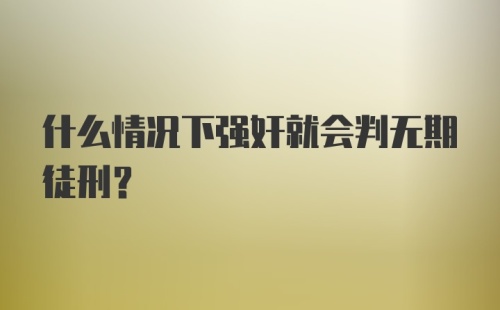 什么情况下强奸就会判无期徒刑?